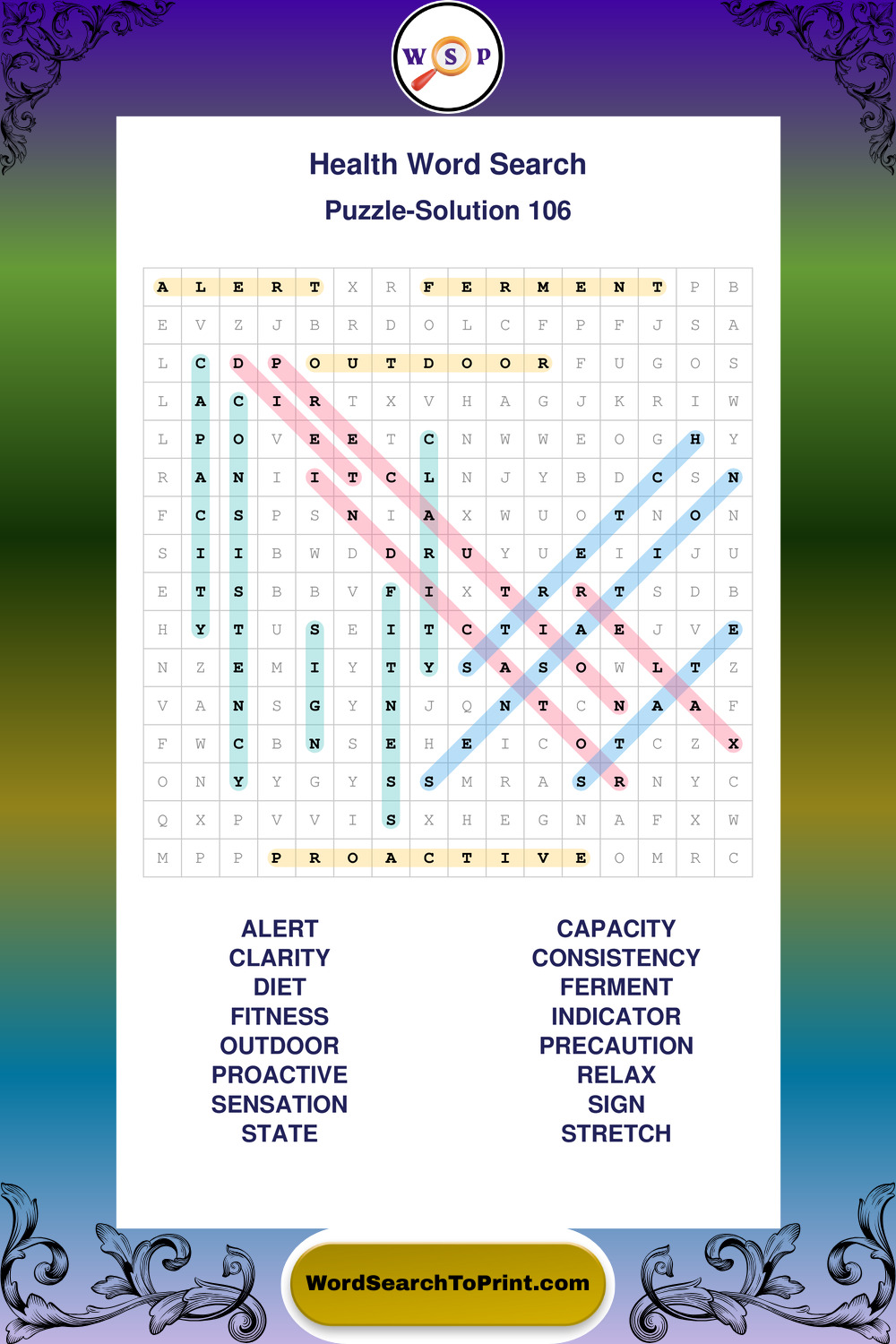 W S P

Health Word Search

Puzzle-Solution 106

| A | L | E | R | T | X | R | F | E | R | M | E | N | T | P | B |
|---|---|---|---|---|---|---|---|---|---|---|---|---|---|---|---|
| E | V | Z | J | B | R | D | O | L | C | F | P | F | J | S | A |
| L | C | D | P | O | U | T | D | O | O | R | F | U | G | O | S |
| L | A | C | I | R | T | X | V | H | A | G | J | K | R | I | W |
| L | P | O | V | E | E | T | C | N | W | W | E | O | G | H | Y |
| R | A | N | I | I | T | C | L | N | J | Y | B | D | C | S | N |
| F | C | S | P | S | N | I | A | X | W | U | O | T | N | O | N |
| S | I | I | B | W | D | D | R | U | Y | U | E | I | I | J | U |
| E | T | S | B | B | V | F | I | X | T | R | R | T | S | D | B |
| H | Y | T | U | S | E | I | T | C | T | I | A | E | J | V | E |
| N | Z | E | M | I | Y | T | Y | S | A | S | O | W | L | T | Z |
| V | A | N | S | G | Y | N | J | Q | N | T | C | N | A | A | F |
| F | W | C | B | N | S | E | H | E | I | C | O | T | C | Z | X |
| O | N | Y | Y | G | Y | S | S | M | R | A | S | R | N | Y | C |
| Q | X | P | V | V | I | S | X | H | E | G | N | A | F | X | W |
| M | P | P | P | R | O | A | C | T | I | V | E | O | M | R | C |

ALERT
CLARITY
DIET
FITNESS
OUTDOOR
PROACTIVE
SENSATION
STATE

CAPACITY
CONSISTENCY
FERMENT
INDICATOR
PRECAUTION
RELAX
SIGN
STRETCH

WordSearchToPrint.com